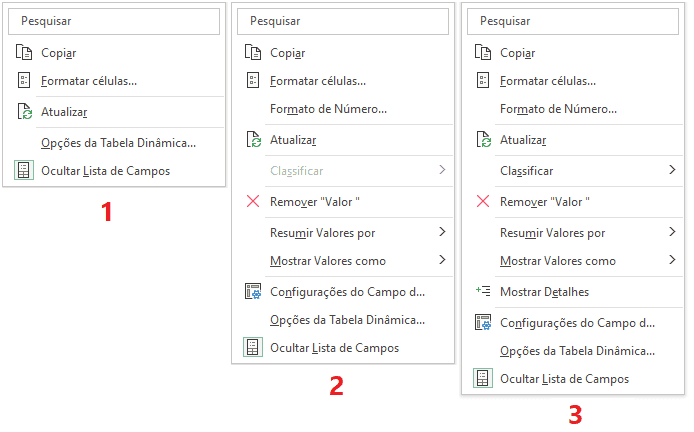 Pesquisar

Copiar

Formatar células...

Atualizar

Opções da Tabela Dinâmica...

Ocultar Lista de Campos

1

Pesquisar

Copiar

Formatar células...

Formato de Número...

Atualizar

Classificar

Remover "Valor "

Resumir Valores por

Mostrar Valores como

Configurações do Campo d...

Opções da Tabela Dinâmica...

Ocultar Lista de Campos

2

Pesquisar

Copiar

Formatar células...

Formato de Número...

Atualizar

Classificar

Remover "Valor "

Resumir Valores por

Mostrar Valores como

Mostrar Detalhes

Configurações do Campo d...

Opções da Tabela Dinâmica...

Ocultar Lista de Campos

3